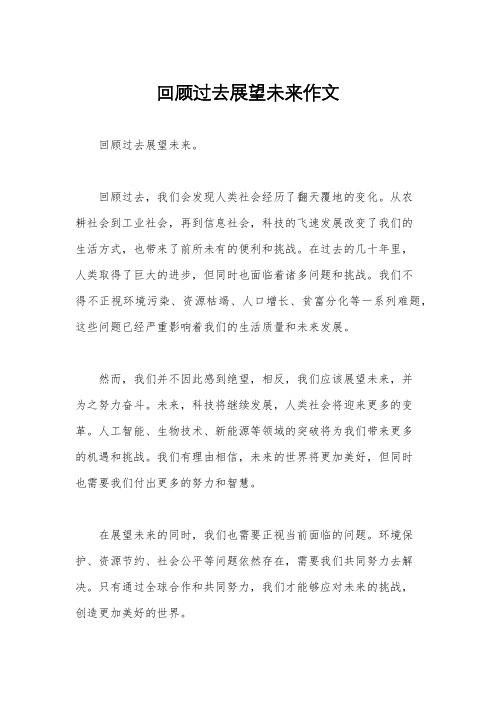 回顾过去展望未来作文

回顾过去展望未来。

回顾过去，我们会发现人类社会经历了翻天覆地的变化。从农耕社会到工业社会，再到信息社会，科技的飞速发展改变了我们的生活方式，也带来了前所未有的便利和挑战。在过去的几十年里，人类取得了巨大的进步，但同时也面临着诸多问题和挑战。我们不得不正视环境污染、资源枯竭、人口增长、贫富分化等一系列难题，这些问题已经严重影响着我们的生活质量和未来发展。

然而，我们并不因此感到绝望，相反，我们应该展望未来，并为之努力奋斗。未来，科技将继续发展，人类社会将迎来更多的变革。人工智能、生物技术、新能源等领域的突破将为我们带来更多的机遇和挑战。我们有理由相信，未来的世界将更加美好，但同时也需要我们付出更多的努力和智慧。

在展望未来的同时，我们也需要正视当前面临的问题。环境保护、资源节约、社会公平等问题依然存在，需要我们共同努力去解决。只有通过全球合作和共同努力，我们才能够应对未来的挑战，创造更加美好的世界。